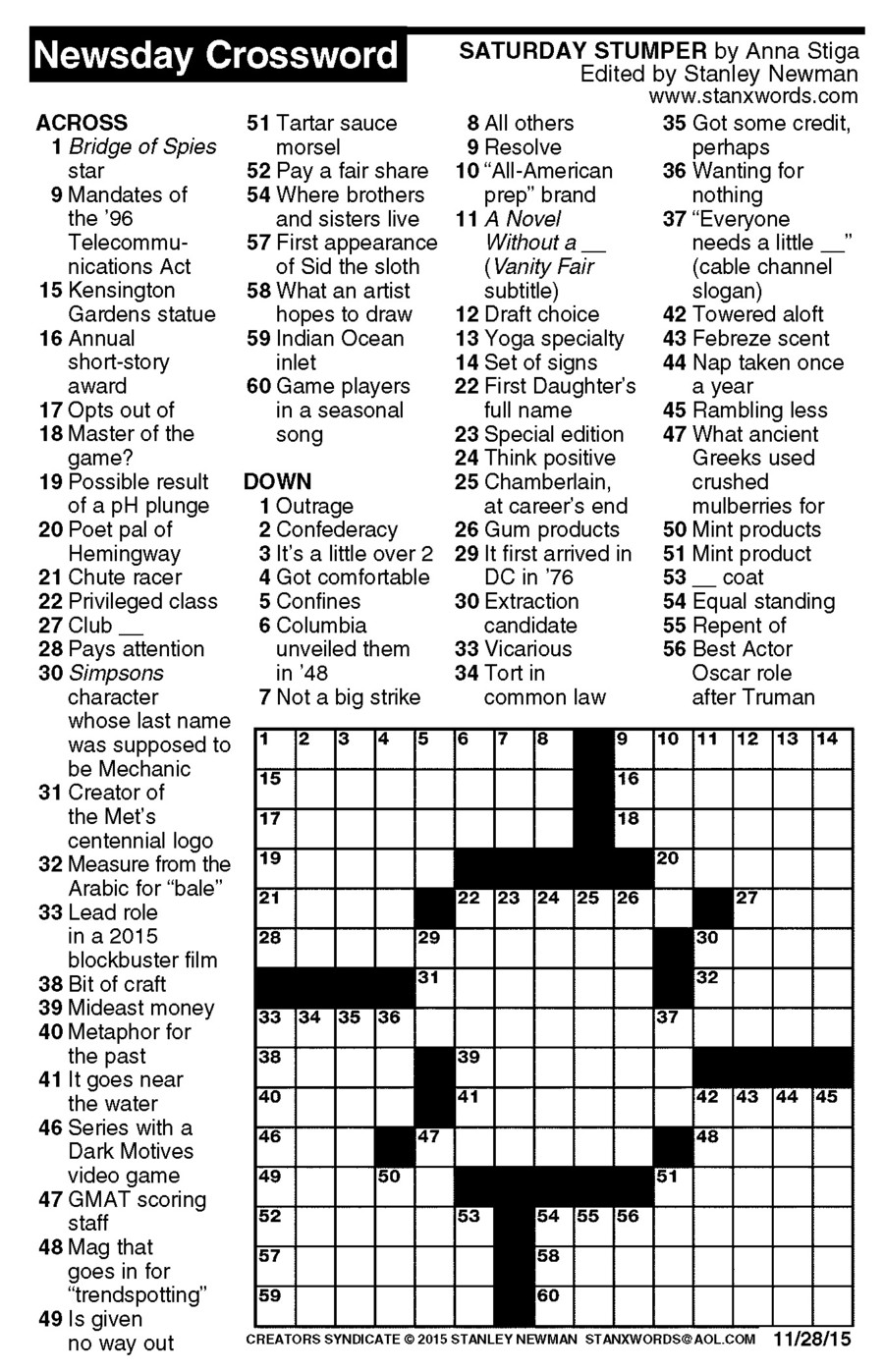 Newsday Crossword

SATURDAY STUMPER by Anna Stiga
Edited by Stanley Newman
www.stanxwords.com

ACROSS
1 Bridge of Spies star
9 Mandates of the '96 Telecommunications Act
15 Kensington Gardens statue
16 Annual short-story award
17 Opts out of
18 Master of the game?
19 Possible result of a pH plunge
20 Poet pal of Hemingway
21 Chute racer
22 Privileged class
27 Club __
28 Pays attention
30 Simpsons character whose last name was supposed to be Mechanic
31 Creator of the Met's centennial logo
32 Measure from the Arabic for "bale"
33 Lead role in a 2015 blockbuster film
38 Bit of craft
39 Mideast money
40 Metaphor for the past
41 It goes near the water
46 Series with a Dark Motives video game
47 GMAT scoring staff
48 Mag that goes in for "trendspotting"
49 Is given no way out
51 Tartar sauce morsel
52 Pay a fair share
54 Where brothers and sisters live
57 First appearance of Sid the sloth
58 What an artist hopes to draw
59 Indian Ocean inlet
60 Game players in a seasonal song

DOWN
1 Outrage
2 Confederacy
3 It's a little over 2
4 Got comfortable
5 Confines
6 Columbia unveiled them in '48
7 Not a big strike
8 All others
9 Resolve
10 "All-American prep" brand
11 A Novel Without a __ (Vanity Fair subtitle)
12 Draft choice
13 Yoga specialty
14 Set of signs
22 First Daughter's full name
23 Special edition
24 Think positive
25 Chamberlain, at career's end
26 Gum products
29 It first arrived in DC in '76
30 Extraction candidate
33 Vicarious
34 Tort in common law
35 Got some credit, perhaps
36 Wanting for nothing
37 "Everyone needs a little __" (cable channel slogan)
42 Towered aloft
43 Febreze scent
44 Nap taken once a year
45 Rambling less
47 What ancient Greeks used crushed mulberries for
50 Mint products
51 Mint product
53 __ coat
54 Equal standing
55 Repent of
56 Best Actor Oscar role after Truman

1 2 3 4 5 6 7 8 9 10 11 12 13 14 15 16 17 18 19 20 21 22 23 24 25 26 27 28 29 30 31 32 33 34 35 36 37 38 39 40 41 42 43 44 45 46 47 48 49 50 51 52 53 54 55 56 57 58 59 60

CREATORS SYNDICATE © 2015 STANLEY NEWMAN STANXWORDS@AOL.COM 11/28/15